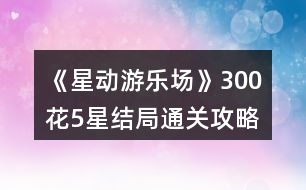 《星动游乐场》300花5星结局通关攻略